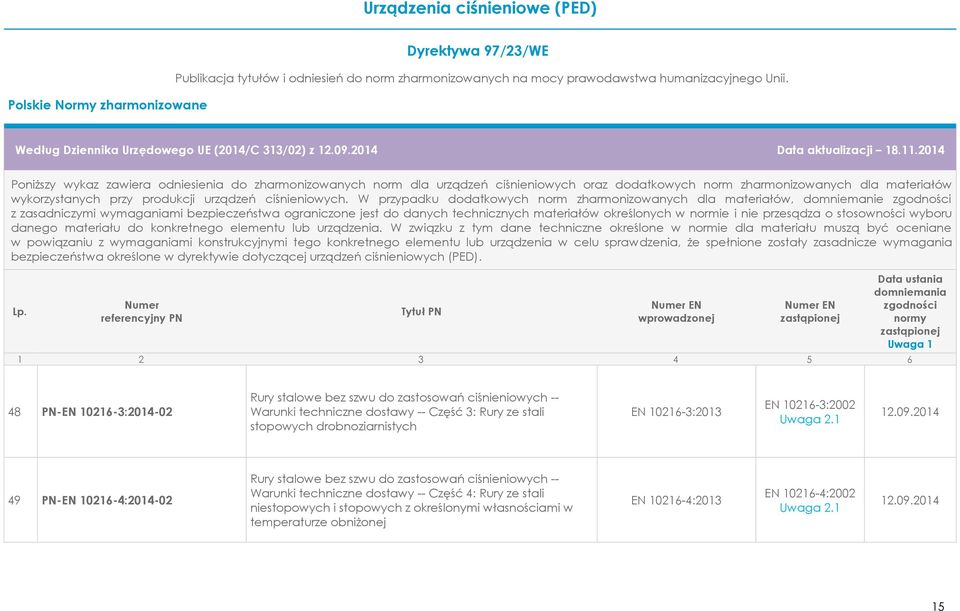 Urządzenia ciśnieniowe (PED)

Dyrektywa 97/23/WE

Publikacja tytułów i odniesień do norm zharmonizowanych na mocy prawodawstwa humanizacyjnego Unii.

Polskie Normy zharmonizowane

Według Dziennika Urzędowego UE (2014/C 313/02) z 12.09.2014

Data aktualizacji – 18.11.2014

Poniższy wykaz zawiera odniesienia do zharmonizowanych norm dla urządzeń ciśnieniowych oraz dodatkowych norm zharmonizowanych dla materiałów wykorzystanych przy produkcji urządzeń ciśnieniowych. W przypadku dodatkowych norm zharmonizowanych dla materiałów, domniemanie zgodności z zasadniczymi wymaganiami bezpieczeństwa ograniczone jest do danych technicznych materiałów określonych w normie i nie przesądza o stosowności wyboru danego materiału do konkretnego elementu lub urządzenia. W związku z tym dane techniczne określone w normie dla materiału muszą być oceniane w powiązaniu z wymaganiami konstrukcyjnymi tego konkretnego elementu lub urządzenia w celu sprawdzenia, że spełnione zostały zasadnicze wymagania bezpieczeństwa określone w dyrektywie dotyczącej urządzeń ciśnieniowych (PED).

| Lp. | Numer referencyjny PN | Tytuł PN | Numer EN wprowadzonej | Numer EN zastąpionej | Data ustania domniemania zgodności normy zastąpionej Uwaga 1 |
|---|---|---|---|---|---|
| 1 | 2 | 3 | 4 | 5 | 6 |
| 48 | PN-EN 10216-3:2014-02 | Rury stalowe bez szwu do zastosowań ciśnieniowych -- Warunki techniczne dostawy -- Część 3: Rury ze stali stopowych drobnoziarnistych | EN 10216-3:2013 | EN 10216-3:2002 Uwaga 2.1 | 12.09.2014 |
| 49 | PN-EN 10216-4:2014-02 | Rury stalowe bez szwu do zastosowań ciśnieniowych -- Warunki techniczne dostawy -- Część 4: Rury ze stali niestopowych i stopowych z określonymi własnościami w temperaturze obniżonej | EN 10216-4:2013 | EN 10216-4:2002 Uwaga 2.1 | 12.09.2014 |

15